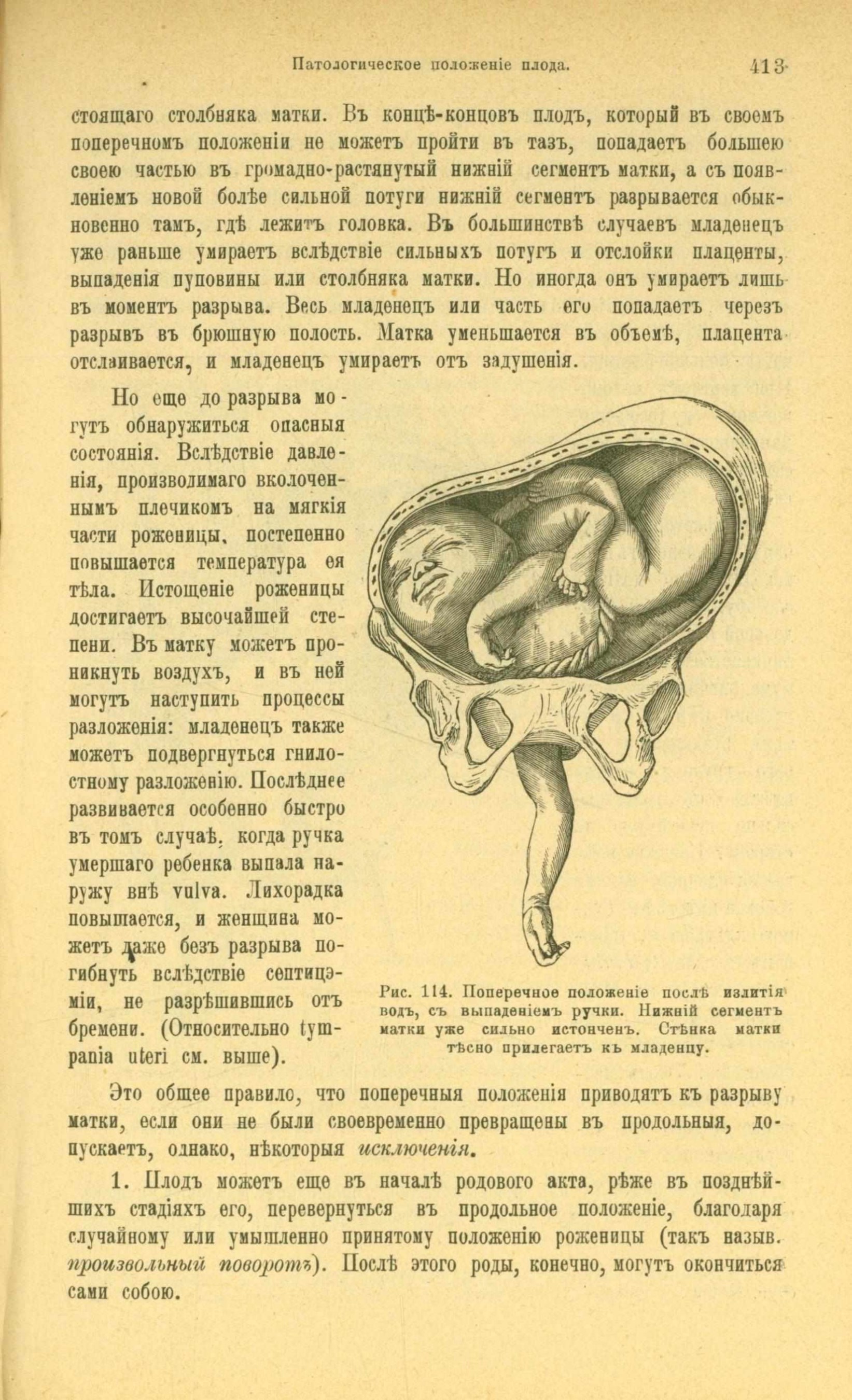 Патологическое положеніе плода. 413

стоящаго столбняка матки. Въ концѣ-концовъ плодъ, который въ своемъ поперечномъ положеніи не можетъ пройти въ тазъ, попадаетъ большею своею частью въ громадно-растянутый нижній сегментъ матки, а съ появленіемъ новой болѣе сильной потуги нижній сегментъ разрывается обыкновенно тамъ, гдѣ лежитъ головка. Въ большинствѣ случаевъ младенецъ уже раньше умираетъ вслѣдствіе сильныхъ потугъ и отслойки плаценты, выпаденія пуповины или столбняка матки. Но иногда онъ умираетъ лишь въ моментъ разрыва. Весь младенецъ или часть его попадаетъ черезъ разрывъ въ брюшную полость. Матка уменьшается въ объемѣ, плацента отслаивается, и младенецъ умираетъ отъ задушенія.

Но еще до разрыва могутъ обнаружиться опасныя состоянія. Вслѣдствіе давленія, производимаго вколоченнымъ плечикомъ на мягкія части роженицы, постепенно повышается температура ея тѣла. Истощеніе роженицы достигаетъ высочайшей степени. Въ матку можетъ проникнуть воздухъ, и въ ней могутъ наступить процессы разложенія: младенецъ также можетъ подвергнуться гнилостному разложенію. Послѣднее развивается особенно быстро въ томъ случаѣ, когда ручка умершаго ребенка выпала наружу внѣ vulva. Лихорадка повышается, и женщина можетъ даже безъ разрыва погибнуть вслѣдствіе септицэміи, не разрѣшившись отъ бремени. (Относительно tympania uteri см. выше).

Рис. 114. Поперечное положеніе послѣ излитія водъ, съ выпаденіемъ ручки. Нижній сегментъ матки уже сильно истонченъ. Стѣнка матки тѣсно прилегаетъ къ младенцу.

Это общее правило, что поперечныя положенія приводятъ къ разрыву матки, если они не были своевременно превращены въ продольныя, допускаетъ, однако, нѣкоторыя исключенія.

1. Плодъ можетъ еще въ началѣ родового акта, рѣже въ позднѣйшихъ стадіяхъ его, перевернуться въ продольное положеніе, благодаря случайному или умышленно принятому положенію роженицы (такъ назыв. произвольный поворотъ). Послѣ этого роды, конечно, могутъ окончиться сами собою.